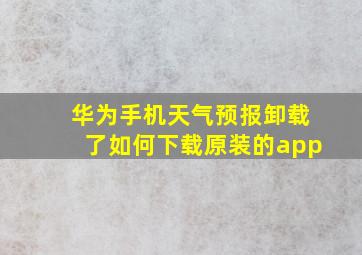 华为手机天气预报卸载了如何下载原装的app